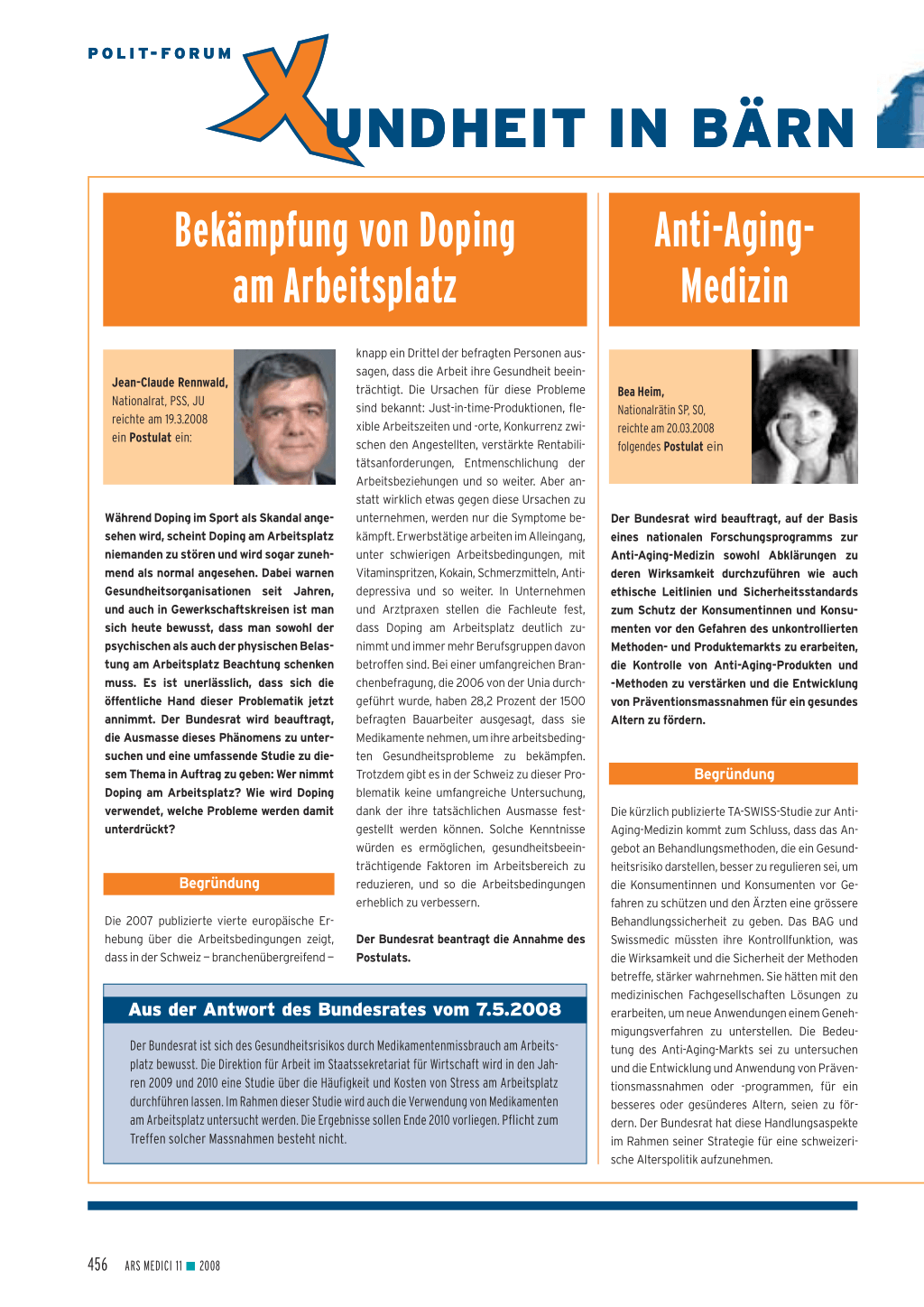 POLIT-FORUM

XUNDHEIT IN BÄRN

Bekämpfung von Doping am Arbeitsplatz

Jean-Claude Rennwald, Nationalrat, PSS, JU reichte am 19.3.2008 ein Postulat ein:

Während Doping im Sport als Skandal angesehen wird, scheint Doping am Arbeitsplatz niemanden zu stören und wird sogar zunehmend als normal angesehen. Dabei warnen Gesundheitsorganisationen seit Jahren, und auch in Gewerkschaftskreisen ist man sich heute bewusst, dass man sowohl der psychischen als auch der physischen Belastung am Arbeitsplatz Beachtung schenken muss. Es ist unerlässlich, dass sich die öffentliche Hand dieser Problematik jetzt annimmt. Der Bundesrat wird beauftragt, die Ausmasse dieses Phänomens zu untersuchen und eine umfassende Studie zu diesem Thema in Auftrag zu geben: Wer nimmt Doping am Arbeitsplatz? Wie wird Doping verwendet, welche Probleme werden damit unterdrückt?

Begründung

Die 2007 publizierte vierte europäische Erhebung über die Arbeitsbedingungen zeigt, dass in der Schweiz – branchenübergreifend – knapp ein Drittel der befragten Personen aussagen, dass die Arbeit ihre Gesundheit beeinträchtigt. Die Ursachen für diese Probleme sind bekannt: Just-in-time-Produktionen, flexible Arbeitszeiten und -orte, Konkurrenz zwischen den Angestellten, verstärkte Rentabilitätsanforderungen, Entmenschlichung der Arbeitsbeziehungen und so weiter. Aber anstatt wirklich etwas gegen diese Ursachen zu unternehmen, werden nur die Symptome bekämpft. Erwerbstätige arbeiten im Alleingang, unter schwierigen Arbeitsbedingungen, mit Vitaminspritzen, Kokain, Schmerzmitteln, Antidepressiva und so weiter. In Unternehmen und Arztpraxen stellen die Fachleute fest, dass Doping am Arbeitsplatz deutlich zunimmt und immer mehr Berufsgruppen davon betroffen sind. Bei einer umfangreichen Branchenbefragung, die 2006 von der Unia durchgeführt wurde, haben 28,2 Prozent der 1500 befragten Bauarbeiter ausgesagt, dass sie Medikamente nehmen, um ihre arbeitsbedingten Gesundheitsprobleme zu bekämpfen. Trotzdem gibt es in der Schweiz zu dieser Problematik keine umfangreiche Untersuchung, dank der ihre tatsächlichen Ausmasse festgestellt werden können. Solche Kenntnisse würden es ermöglichen, gesundheitsbeeinträchtigende Faktoren im Arbeitsbereich zu reduzieren, und so die Arbeitsbedingungen erheblich zu verbessern.

Der Bundesrat beantragt die Annahme des Postulats.

Aus der Antwort des Bundesrates vom 7.5.2008

Der Bundesrat ist sich des Gesundheitsrisikos durch Medikamentenmissbrauch am Arbeitsplatz bewusst. Die Direktion für Arbeit im Staatssekretariat für Wirtschaft wird in den Jahren 2009 und 2010 eine Studie über die Häufigkeit und Kosten von Stress am Arbeitsplatz durchführen lassen. Im Rahmen dieser Studie wird auch die Verwendung von Medikamenten am Arbeitsplatz untersucht werden. Die Ergebnisse sollen Ende 2010 vorliegen. Pflicht zum Treffen solcher Massnahmen besteht nicht.

Anti-Aging-Medizin

Bea Heim, Nationalrätin SP, SO, reichte am 20.03.2008 folgendes Postulat ein

Der Bundesrat wird beauftragt, auf der Basis eines nationalen Forschungsprogramms zur Anti-Aging-Medizin sowohl Abklärungen zu deren Wirksamkeit durchzuführen wie auch ethische Leitlinien und Sicherheitsstandards zum Schutz der Konsumentinnen und Konsumenten vor den Gefahren des unkontrollierten Methoden- und Produktemarkts zu erarbeiten, die Kontrolle von Anti-Aging-Produkten und -Methoden zu verstärken und die Entwicklung von Präventionsmassnahmen für ein gesundes Altern zu fördern.

Begründung

Die kürzlich publizierte TA-SWISS-Studie zur Anti-Aging-Medizin kommt zum Schluss, dass das Angebot an Behandlungsmethoden, die ein Gesundheitsrisiko darstellen, besser zu regulieren sei, um die Konsumentinnen und Konsumenten vor Gefahren zu schützen und den Ärzten eine grössere Behandlungssicherheit zu geben. Das BAG und Swissmedic müssten ihre Kontrollfunktion, was die Wirksamkeit und die Sicherheit der Methoden betreffe, stärker wahrnehmen. Sie hätten mit den medizinischen Fachgesellschaften Lösungen zu erarbeiten, um neue Anwendungen einem Genehmigungsverfahren zu unterstellen. Die Bedeutung des Anti-Aging-Markts sei zu untersuchen und die Entwicklung und Anwendung von Präventionsmassnahmen oder -programmen, für ein besseres oder gesünderes Altern, seien zu fördern. Der Bundesrat hat diese Handlungsaspekte im Rahmen seiner Strategie für eine schweizerische Alterspolitik aufzunehmen.

456 ARS MEDICI 11 ■ 2008